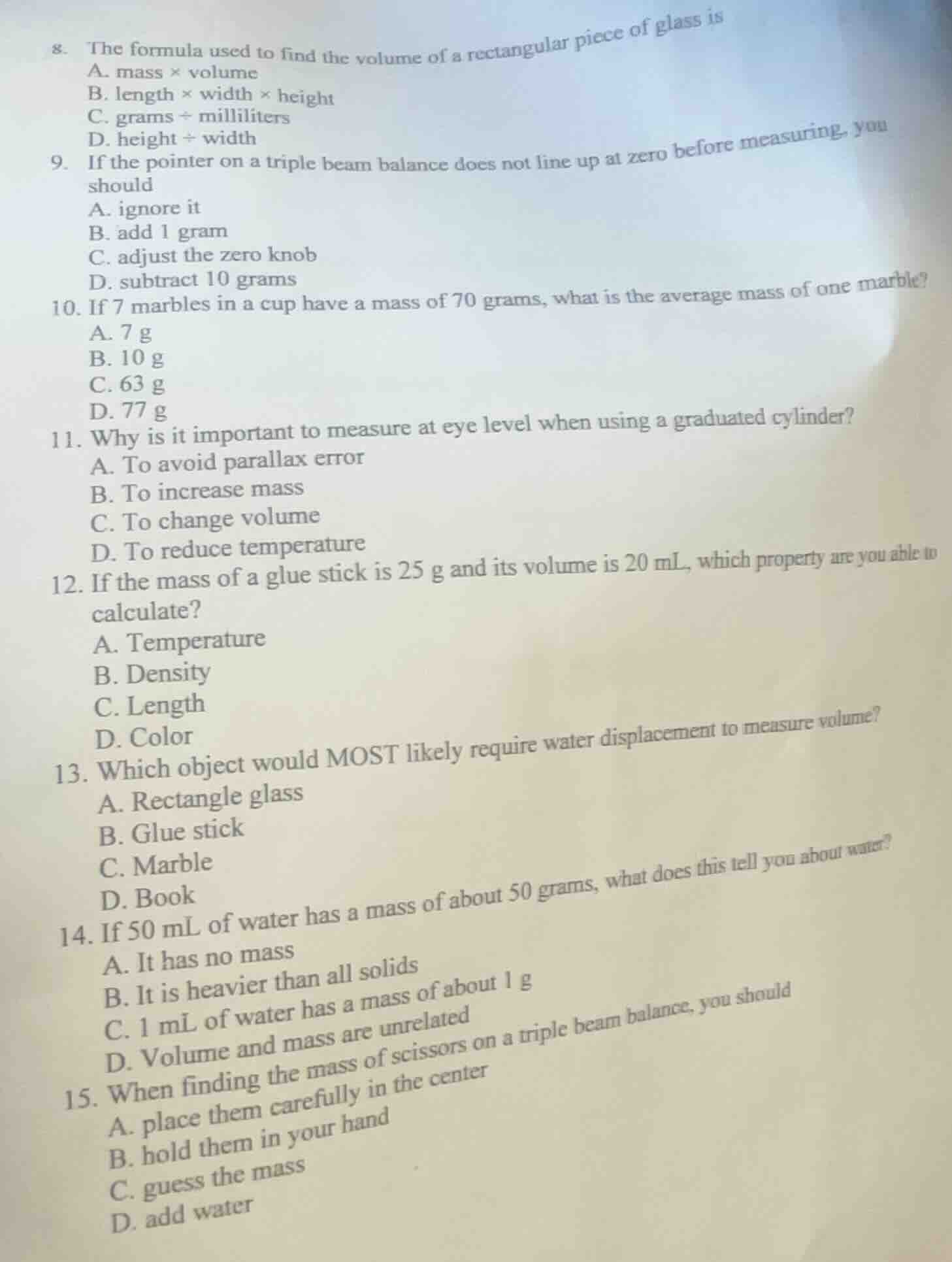 8. The formula used to find the volume of a rectangular piece of glass is
A. mass × volume
B. length × width × height
C. grams ÷ milliliters
D. height ÷ width
9. If the pointer on a triple beam balance does not line up at zero before measuring, you should
A. ignore it
B. add 1 gram
C. adjust the zero knob
D. subtract 10 grams
10. If 7 marbles in a cup have a mass of 70 grams, what is the average mass of one marble?
A. 7 g
B. 10 g
C. 63 g
D. 77 g
11. Why is it important to measure at eye level when using a graduated cylinder?
A. To avoid parallax error
B. To increase mass
C. To change volume
D. To reduce temperature
12. If the mass of a glue stick is 25 g and its volume is 20 mL, which property are you able to calculate?
A. Temperature
B. Density
C. Length
D. Color
13. Which object would MOST likely require water displacement to measure volume?
A. Rectangle glass
B. Glue stick
C. Marble
D. Book
14. If 50 mL of water has a mass of about 50 grams, what does this tell you about water?
A. It has no mass
B. It is heavier than all solids
C. 1 mL of water has a mass of about 1 g
D. Volume and mass are unrelated
15. When finding the mass of scissors on a triple beam balance, you should
A. place them carefully in the center
B. hold them in your hand
C. guess the mass
D. add water